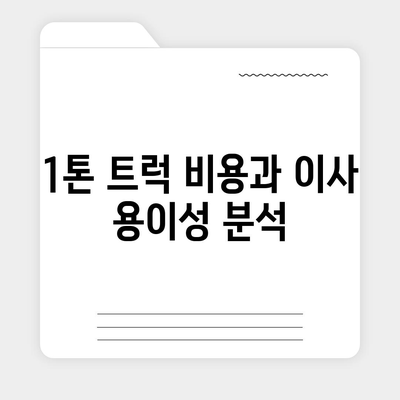 1톤 트럭 비용과 이사 용이성 분석